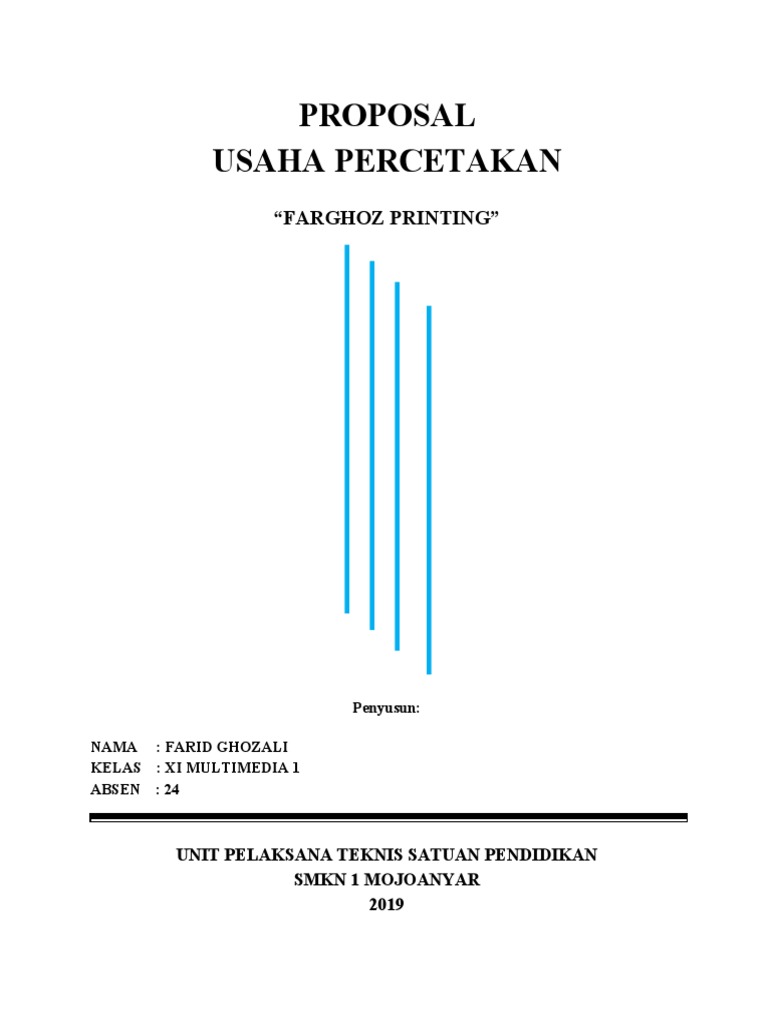 PROPOSAL
USAHA PERCETAKAN

“FARGHOZ PRINTING”

Penyusun:

NAMA : FARID GHOZALI
KELAS : XI MULTIMEDIA 1
ABSEN : 24

UNIT PELAKSANA TEKNIS SATUAN PENDIDIKAN
SMKN 1 MOJOANYAR
2019